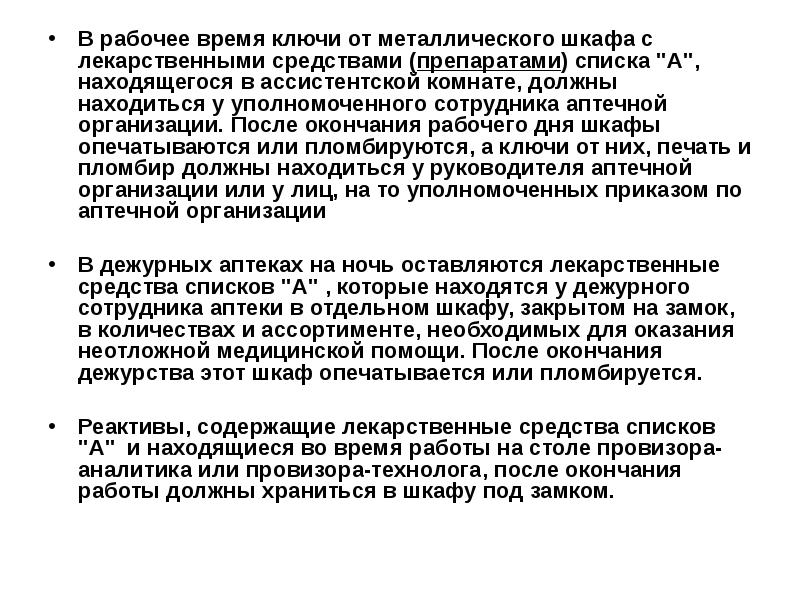 • В рабочее время ключи от металлического шкафа с лекарственными средствами (препаратами) списка "А", находящегося в ассистентской комнате, должны находиться у уполномоченного сотрудника аптечной организации. После окончания рабочего дня шкафы опечатываются или пломбируются, а ключи от них, печать и пломбир должны находиться у руководителя аптечной организации или у лиц, на то уполномоченных приказом по аптечной организации

• В дежурных аптеках на ночь оставляются лекарственные средства списков "А" , которые находятся у дежурного сотрудника аптеки в отдельном шкафу, закрытом на замок, в количествах и ассортименте, необходимых для оказания неотложной медицинской помощи. После окончания дежурства этот шкаф опечатывается или пломбируется.

• Реактивы, содержащие лекарственные средства списков "А" и находящиеся во время работы на столе провизора-аналитика или провизора-технолога, после окончания работы должны храниться в шкафу под замком.